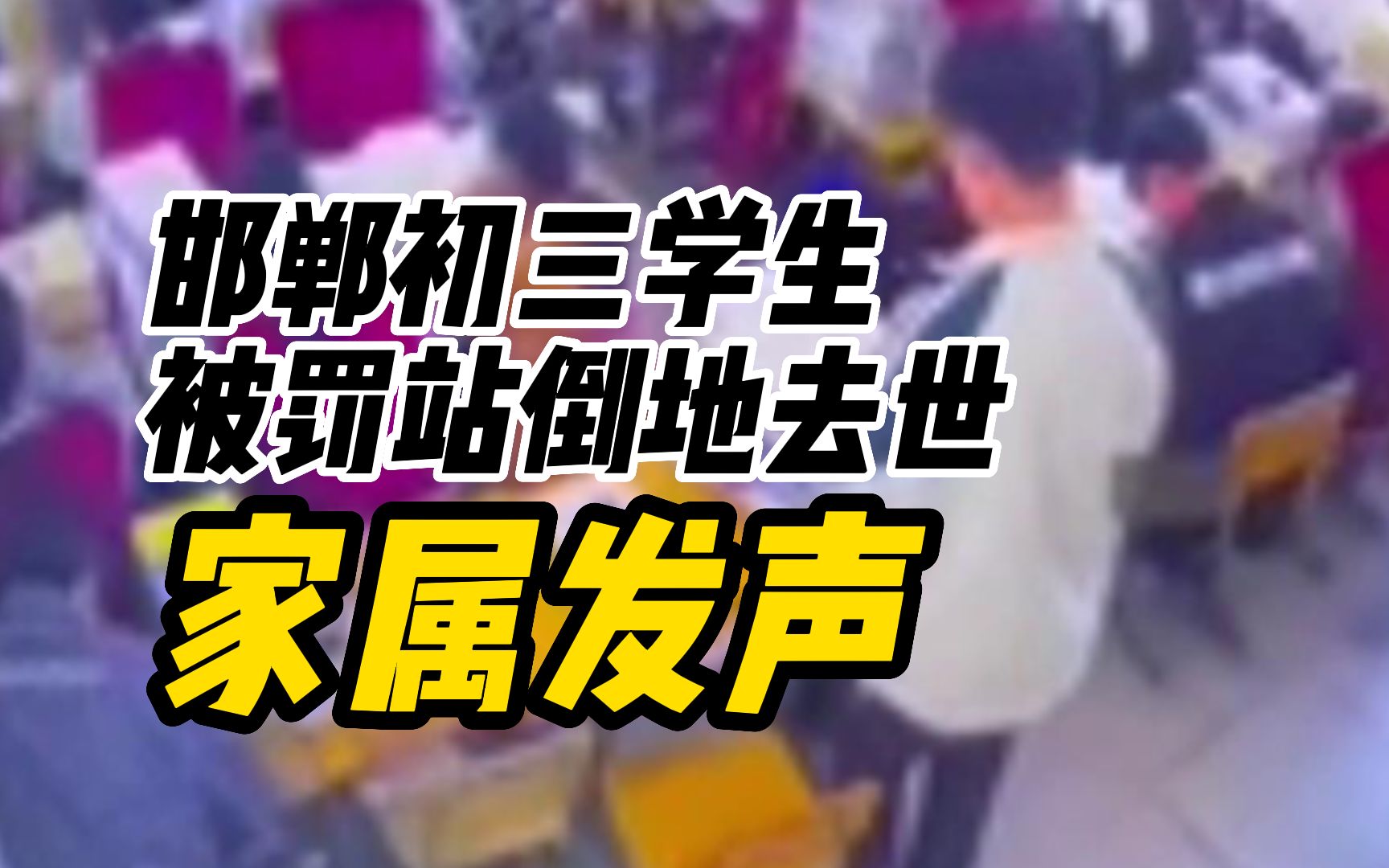 邯郸初三学生
被罚站倒地去世
家属发声